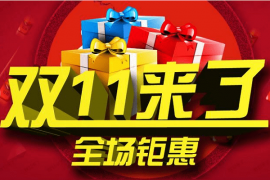 双11来了
全场钜惠